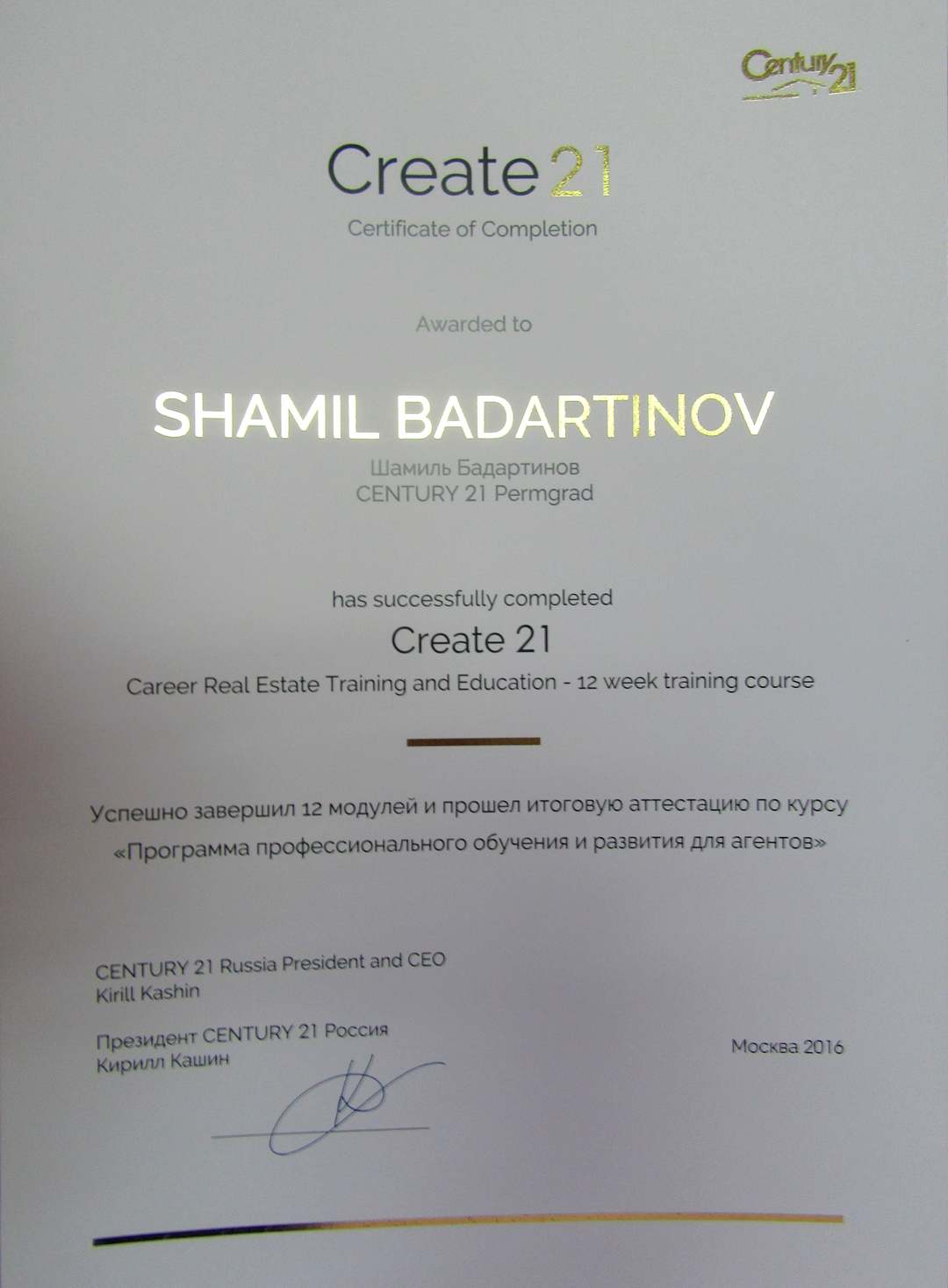 Century 21

Create 21

Certificate of Completion

Awarded to

SHAMIL BADARTINOV

Шамиль Бадартинов
CENTURY 21 Permgrad

has successfully completed

Create 21

Career Real Estate Training and Education - 12 week training course

Успешно завершил 12 модулей и прошел итоговую аттестацию по курсу «Программа профессионального обучения и развития для агентов»

CENTURY 21 Russia President and CEO
Kirill Kashin

Президент CENTURY 21 Россия
Кирилл Кашин

Москва 2016